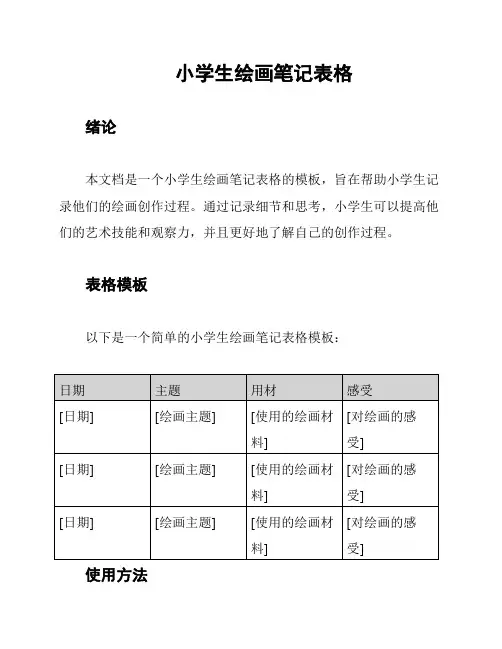 小学生绘画笔记表格

绪论

本文档是一个小学生绘画笔记表格的模板，旨在帮助小学生记录他们的绘画创作过程。通过记录细节和思考，小学生可以提高他们的艺术技能和观察力，并且更好地了解自己的创作过程。

表格模板

以下是一个简单的小学生绘画笔记表格模板：

| 日期 | 主题 | 用材 | 感受 |
|---|---|---|---|
| [日期] | [绘画主题] | [使用的绘画材料] | [对绘画的感受] |
| [日期] | [绘画主题] | [使用的绘画材料] | [对绘画的感受] |
| [日期] | [绘画主题] | [使用的绘画材料] | [对绘画的感受] |

使用方法